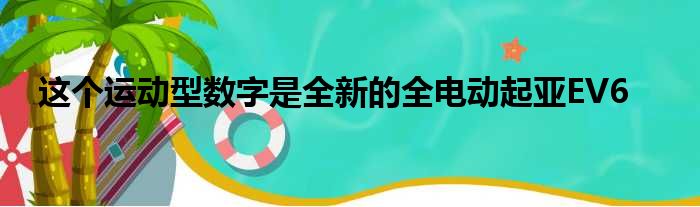 这个运动型数字是全新的全电动起亚EV6